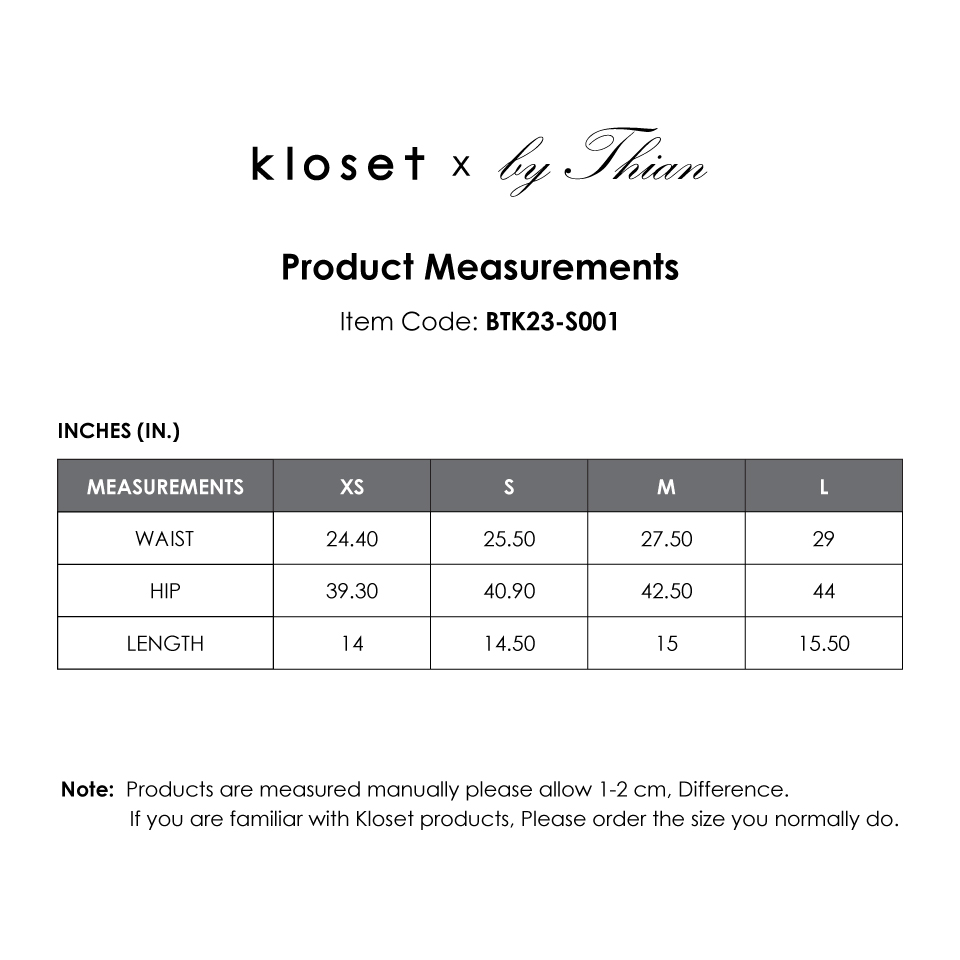 kloset x by Thian

Product Measurements

Item Code: BTK23-S001

INCHES (IN.)

| MEASUREMENTS | XS | S | M | L |
|---|---|---|---|---|
| WAIST | 24.40 | 25.50 | 27.50 | 29 |
| HIP | 39.30 | 40.90 | 42.50 | 44 |
| LENGTH | 14 | 14.50 | 15 | 15.50 |

Note: Products are measured manually please allow 1-2 cm, Difference.
If you are familiar with Kloset products, Please order the size you normally do.